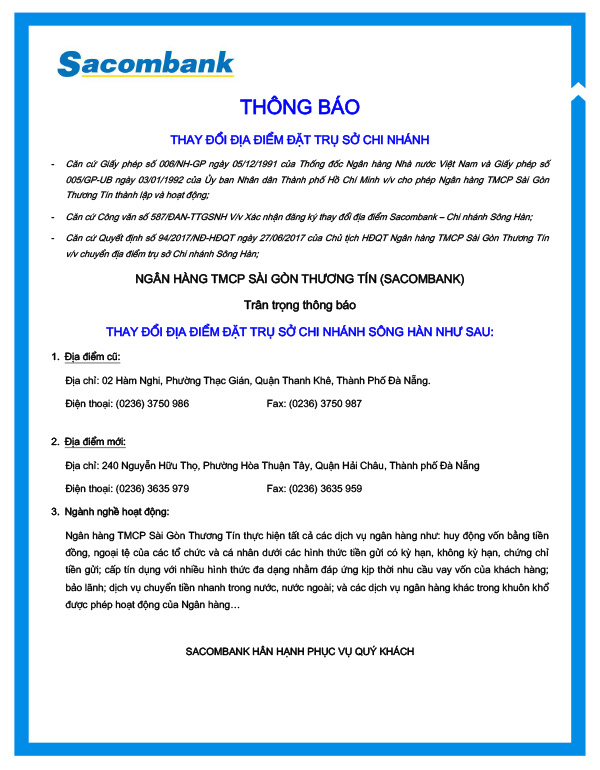 Sacombank

THÔNG BÁO

THAY ĐỔI ĐỊA ĐIỂM ĐẶT TRỤ SỞ CHI NHÁNH

- Căn cứ Giấy phép số 006/NH-GP ngày 05/12/1991 của Thống đốc Ngân hàng Nhà nước Việt Nam và Giấy phép số 005/GP-UB ngày 03/01/1992 của Ủy ban Nhân dân Thành phố Hồ Chí Minh v/v cho phép Ngân hàng TMCP Sài Gòn Thương Tín thành lập và hoạt động;

- Căn cứ Công văn số 587/ĐAN-TTGSNH V/v Xác nhận đăng ký thay đổi địa điểm Sacombank – Chi nhánh Sông Hàn;

- Căn cứ Quyết định số 94/2017/NĐ-HĐQT ngày 27/06/2017 của Chủ tịch HĐQT Ngân hàng TMCP Sài Gòn Thương Tín v/v chuyển địa điểm trụ sở Chi nhánh Sông Hàn;

NGÂN HÀNG TMCP SÀI GÒN THƯƠNG TÍN (SACOMBANK)

Trân trọng thông báo

THAY ĐỔI ĐỊA ĐIỂM ĐẶT TRỤ SỞ CHI NHÁNH SÔNG HÀN NHƯ SAU:

1. Địa điểm cũ:

Địa chỉ: 02 Hàm Nghi, Phường Thạc Gián, Quận Thanh Khê, Thành Phố Đà Nẵng.

Điện thoại: (0236) 3750 986 Fax: (0236) 3750 987

2. Địa điểm mới:

Địa chỉ: 240 Nguyễn Hữu Thọ, Phường Hòa Thuận Tây, Quận Hải Châu, Thành phố Đà Nẵng

Điện thoại: (0236) 3635 979 Fax: (0236) 3635 959

3. Ngành nghề hoạt động:

Ngân hàng TMCP Sài Gòn Thương Tín thực hiện tất cả các dịch vụ ngân hàng như: huy động vốn bằng tiền đồng, ngoại tệ của các tổ chức và cá nhân dưới các hình thức tiền gửi có kỳ hạn, không kỳ hạn, chứng chỉ tiền gửi; cấp tín dụng với nhiều hình thức đa dạng nhằm đáp ứng kịp thời nhu cầu vay vốn của khách hàng; bảo lãnh; dịch vụ chuyển tiền nhanh trong nước, nước ngoài; và các dịch vụ ngân hàng khác trong khuôn khổ được phép hoạt động của Ngân hàng…

SACOMBANK HÂN HẠNH PHỤC VỤ QUÝ KHÁCH